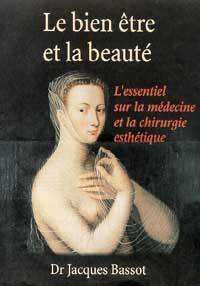 Le bien être et la beauté

L'essentiel sur la médecine et la chirurgie esthétique

Dr Jacques Bassot